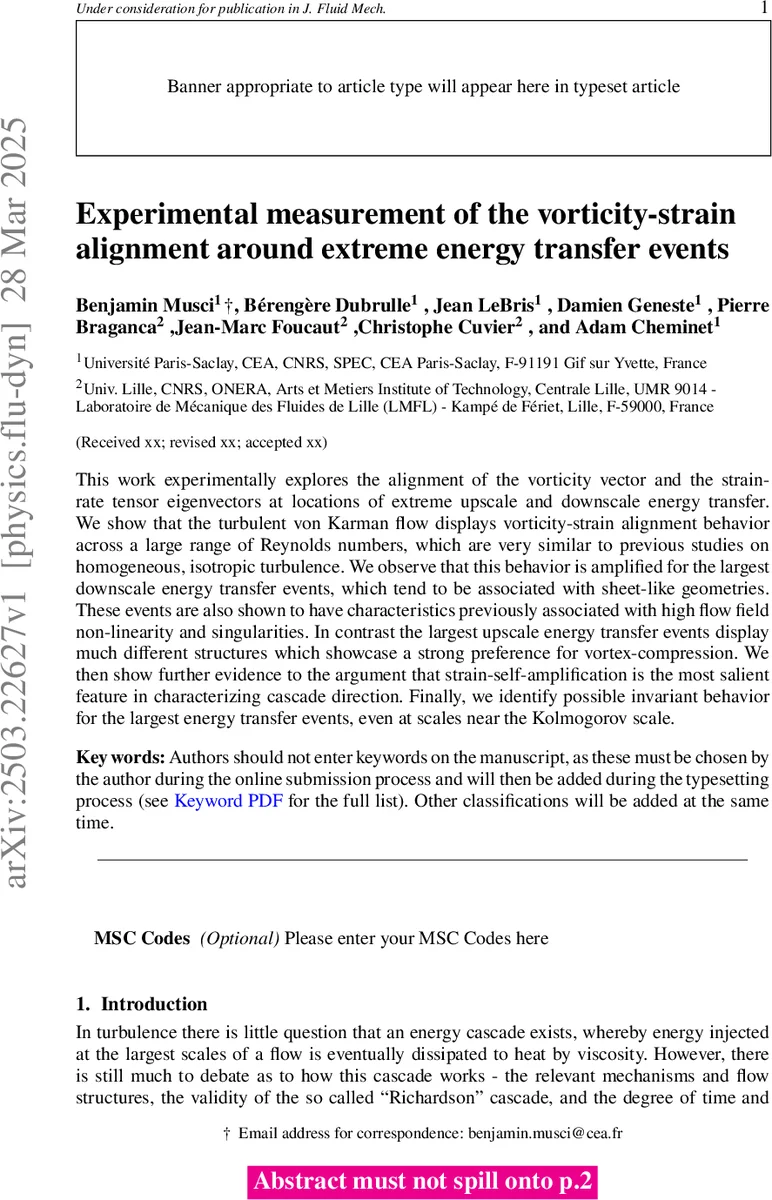 Under consideration for publication in J. Fluid Mech.

1

Banner appropriate to article type will appear here in typeset article

arXiv:2503.22627v1 [physics.flu-dyn] 28 Mar 2025

Experimental measurement of the vorticity-strain alignment around extreme energy transfer events

Benjamin Musci$^1$ †, Bérengère Dubrulle$^1$ , Jean LeBris$^1$ , Damien Geneste$^1$ , Pierre Braganca$^2$ ,Jean-Marc Foucaut$^2$ ,Christophe Cuvier$^2$ , and Adam Cheminet$^1$

$^1$Université Paris-Saclay, CEA, CNRS, SPEC, CEA Paris-Saclay, F-91191 Gif sur Yvette, France

$^2$Univ. Lille, CNRS, ONERA, Arts et Metiers Institute of Technology, Centrale Lille, UMR 9014 - Laboratoire de Mécanique des Fluides de Lille (LMFL) - Kampé de Fériet, Lille, F-59000, France

(Received xx; revised xx; accepted xx)

This work experimentally explores the alignment of the vorticity vector and the strain-rate tensor eigenvectors at locations of extreme upscale and downscale energy transfer. We show that the turbulent von Karman flow displays vorticity-strain alignment behavior across a large range of Reynolds numbers, which are very similar to previous studies on homogeneous, isotropic turbulence. We observe that this behavior is amplified for the largest downscale energy transfer events, which tend to be associated with sheet-like geometries. These events are also shown to have characteristics previously associated with high flow field non-linearity and singularities. In contrast the largest upscale energy transfer events display much different structures which showcase a strong preference for vortex-compression. We then show further evidence to the argument that strain-self-amplification is the most salient feature in characterizing cascade direction. Finally, we identify possible invariant behavior for the largest energy transfer events, even at scales near the Kolmogorov scale.

Key words: Authors should not enter keywords on the manuscript, as these must be chosen by the author during the online submission process and will then be added during the typesetting process (see Keyword PDF for the full list). Other classifications will be added at the same time.

MSC Codes (Optional) Please enter your MSC Codes here

1. Introduction

In turbulence there is little question that an energy cascade exists, whereby energy injected at the largest scales of a flow is eventually dissipated to heat by viscosity. However, there is still much to debate as to how this cascade works - the relevant mechanisms and flow structures, the validity of the so called “Richardson” cascade, and the degree of time and

† Email address for correspondence: benjamin.musci@cea.fr

Abstract must not spill onto p.2